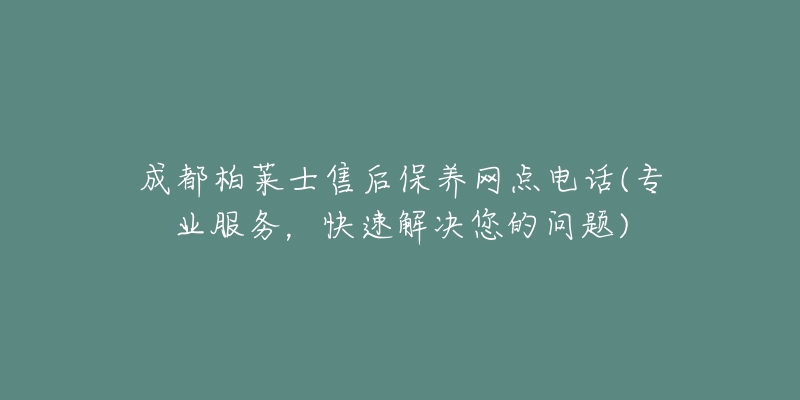 成都柏莱士售后保养网点电话(专业服务，快速解决您的问题)